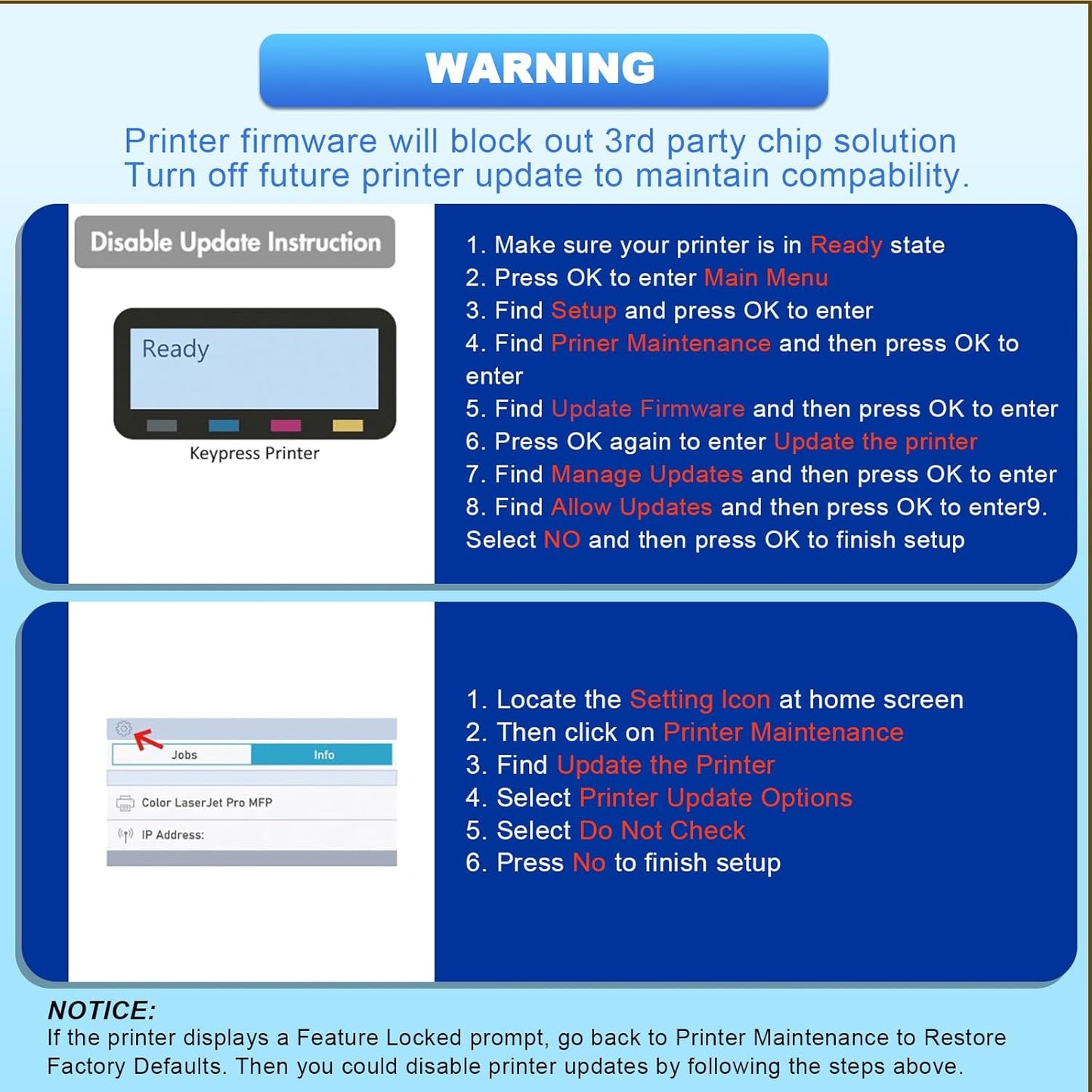 WARNING

Printer firmware will block out 3rd party chip solution
Turn off future printer update to maintain compability.

Disable Update Instruction

Ready

Keypress Printer

1. Make sure your printer is in Ready state
2. Press OK to enter Main Menu
3. Find Setup and press OK to enter
4. Find Priner Maintenance and then press OK to enter
5. Find Update Firmware and then press OK to enter
6. Press OK again to enter Update the printer
7. Find Manage Updates and then press OK to enter
8. Find Allow Updates and then press OK to enter9. Select NO and then press OK to finish setup

Jobs
Info
Color LaserJet Pro MFP
IP Address:

1. Locate the Setting Icon at home screen
2. Then click on Printer Maintenance
3. Find Update the Printer
4. Select Printer Update Options
5. Select Do Not Check
6. Press No to finish setup

NOTICE:
If the printer displays a Feature Locked prompt, go back to Printer Maintenance to Restore Factory Defaults. Then you could disable printer updates by following the steps above.